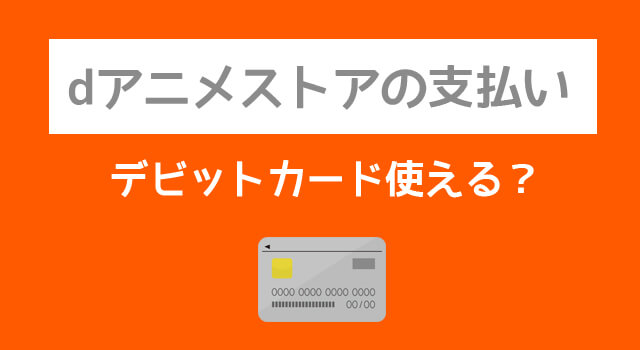 dアニメストアの支払い

デビットカード使える？

0000 0000 0000 0000
00/00